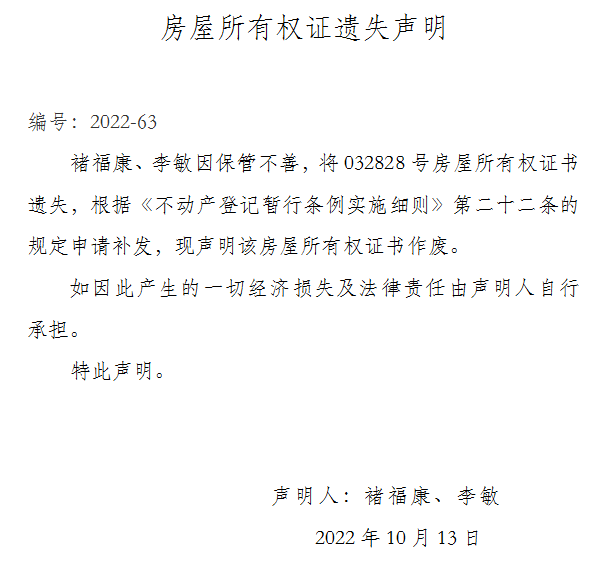 房屋所有权证遗失声明

编号：2022-63

褚福康、李敏因保管不善，将032828号房屋所有权证书遗失，根据《不动产登记暂行条例实施细则》第二十二条的规定申请补发，现声明该房屋所有权证书作废。

如因此产生的一切经济损失及法律责任由声明人自行承担。

特此声明。

声明人：褚福康、李敏

2022年10月13日